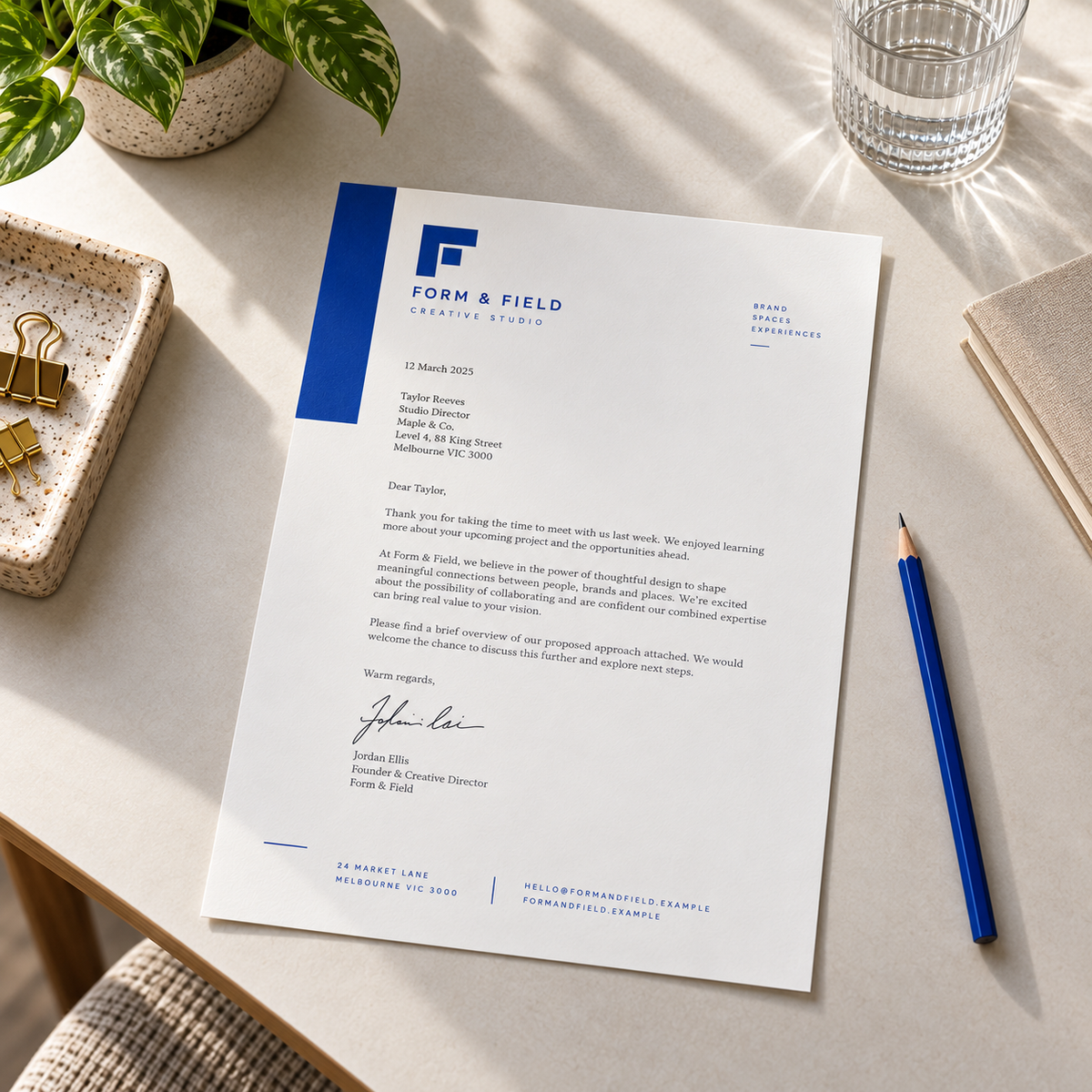 FORM & FIELD
CREATIVE STUDIO

BRAND
SPACES
EXPERIENCES

12 March 2025

Taylor Reeves
Studio Director
Maple & Co.
Level 4, 88 King Street
Melbourne VIC 3000

Dear Taylor,

Thank you for taking the time to meet with us last week. We enjoyed learning more about your upcoming project and the opportunities ahead.

At Form & Field, we believe in the power of thoughtful design to shape meaningful connections between people, brands and places. We're excited about the possibility of collaborating and are confident our combined expertise can bring real value to your vision.

Please find a brief overview of our proposed approach attached. We would welcome the chance to discuss this further and explore next steps.

Warm regards,

Jordan Ellis

Jordan Ellis
Founder & Creative Director
Form & Field

24 MARKET LANE
MELBOURNE VIC 3000

HELLO@FORMANDFIELD.EXAMPLE
FORMANDFIELD.EXAMPLE